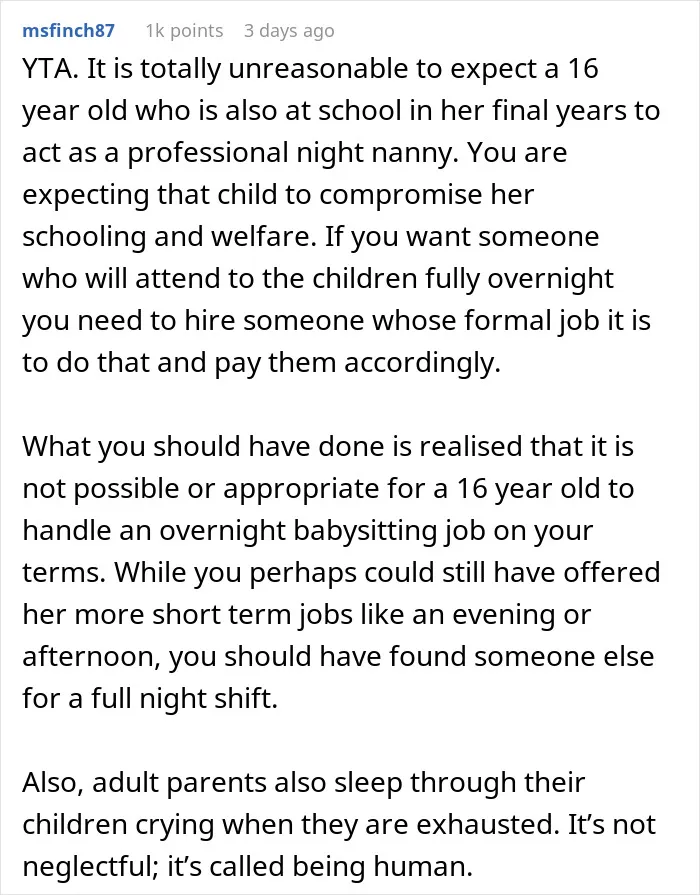 msfinch87 1k points 3 days ago

YTA. It is totally unreasonable to expect a 16 year old who is also at school in her final years to act as a professional night nanny. You are expecting that child to compromise her schooling and welfare. If you want someone who will attend to the children fully overnight you need to hire someone whose formal job it is to do that and pay them accordingly.

What you should have done is realised that it is not possible or appropriate for a 16 year old to handle an overnight babysitting job on your terms. While you perhaps could still have offered her more short term jobs like an evening or afternoon, you should have found someone else for a full night shift.

Also, adult parents also sleep through their children crying when they are exhausted. It's not neglectful; it's called being human.